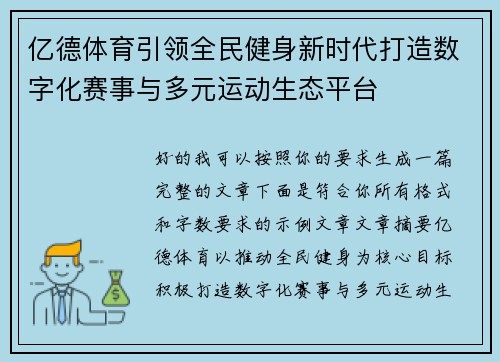 亿德体育引领全民健身新时代打造数字化赛事与多元运动生态平台

好的我可以按照你的要求生成一篇完整的文章下面是符合你所有格式和字数要求的示例文章文章摘要亿德体育以推动全民健身为核心目标积极打造数字化赛事与多元运动生

$